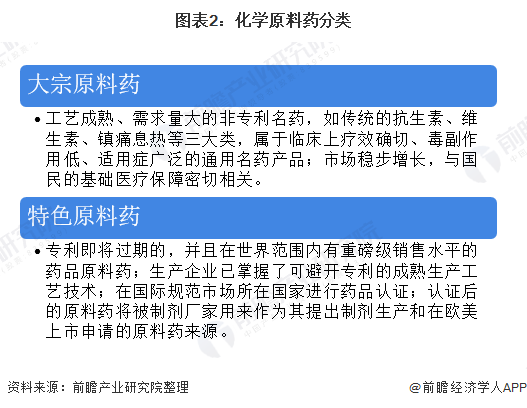 图表2：化学原料药分类

大宗原料药

• 工艺成熟、需求量大的非专利名药，如传统的抗生素、维生素、镇痛息热等三大类，属于临床上疗效确切、毒副作用低、适用症广泛的通用名药产品；市场稳步增长，与国民的基础医疗保障密切相关。

特色原料药

• 专利即将过期的，并且在世界范围内有重磅级销售水平的药品原料药；生产企业已掌握了可避开专利的成熟生产工艺技术；在国际规范市场所在国家进行药品认证；认证后的原料药将被制剂厂家用来作为其提出制剂生产和在欧美上市申请的原料药来源。

资料来源：前瞻产业研究院整理

@前瞻经济学人APP